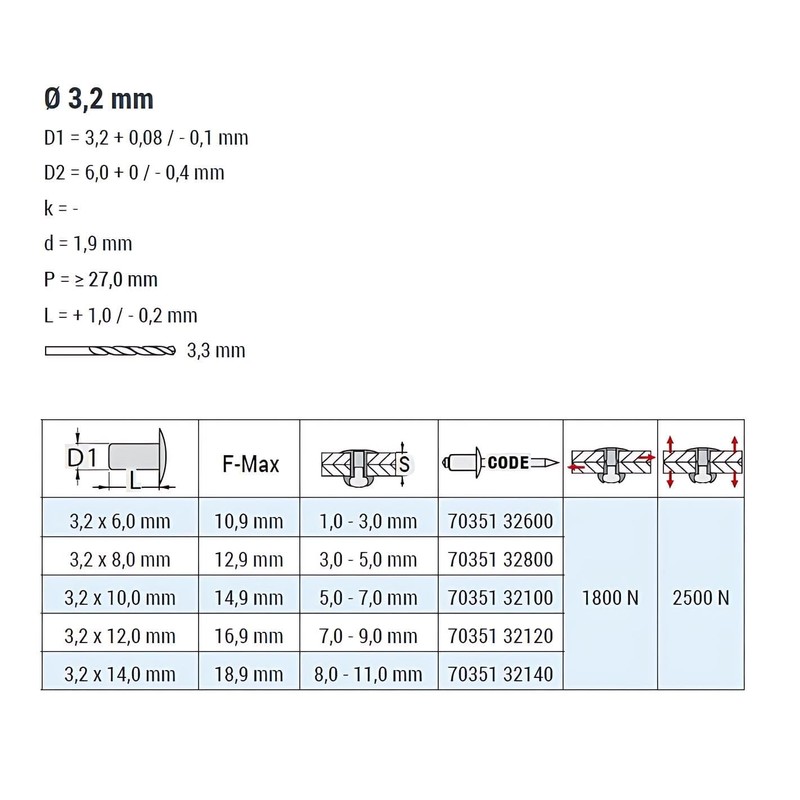 Ø 3,2 mm

D1 = 3,2 + 0,08 / - 0,1 mm

D2 = 6,0 + 0 / - 0,4 mm

k = -

d = 1,9 mm

P = ≥ 27,0 mm

L = + 1,0 / - 0,2 mm

3,3 mm

| D1 L | F-Max | S | CODE | | |
|---|---|---|---|---|---|
| 3,2 x 6,0 mm | 10,9 mm | 1,0 - 3,0 mm | 70351 32600 | 1800 N | 2500 N |
| 3,2 x 8,0 mm | 12,9 mm | 3,0 - 5,0 mm | 70351 32800 | | |
| 3,2 x 10,0 mm | 14,9 mm | 5,0 - 7,0 mm | 70351 32100 | | |
| 3,2 x 12,0 mm | 16,9 mm | 7,0 - 9,0 mm | 70351 32120 | | |
| 3,2 x 14,0 mm | 18,9 mm | 8,0 - 11,0 mm | 70351 32140 | | |